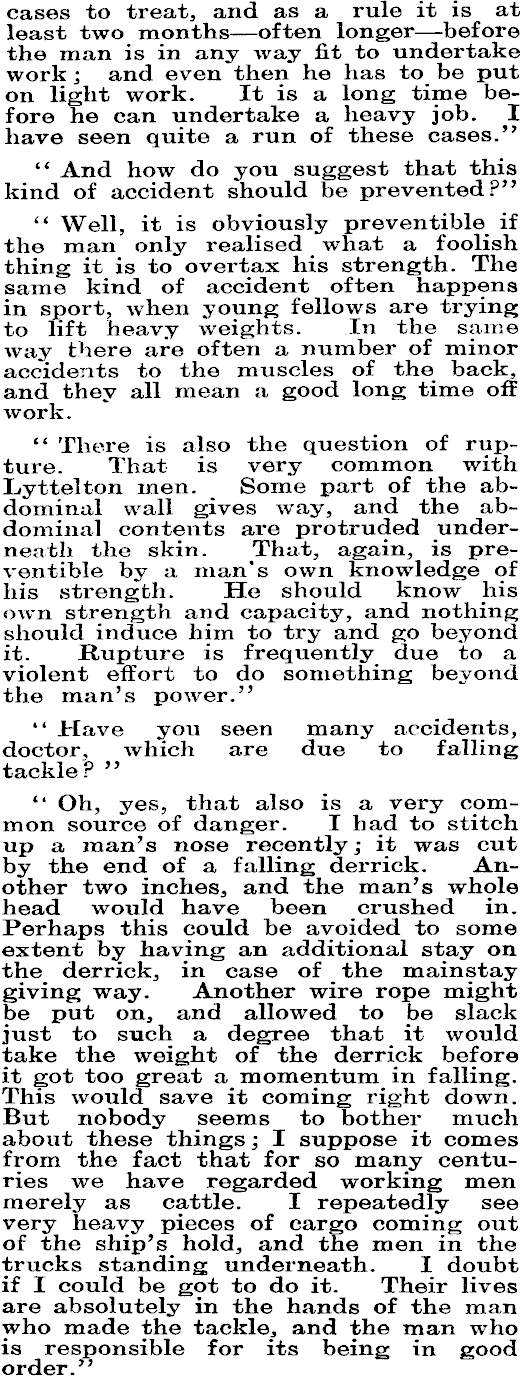 cases to treat, and as a rule it is at least two months—often longer—before the man is in any way fit to undertake work; and even then he has to be put on light work. It is a long time before he can undertake a heavy job. I have seen quite a run of these cases."

"And how do you suggest that this kind of accident should be prevented?"

"Well, it is obviously preventible if the man only realised what a foolish thing it is to overtax his strength. The same kind of accident often happens in sport, when young fellows are trying to lift heavy weights. In the same way there are often a number of minor accidents to the muscles of the back, and they all mean a good long time off work.

"There is also the question of rupture. That is very common with Lyttelton men. Some part of the abdominal wall gives way, and the abdominal contents are protruded underneath the skin. That, again, is preventible by a man's own knowledge of his strength. He should know his own strength and capacity, and nothing should induce him to try and go beyond it. Rupture is frequently due to a violent effort to do something beyond the man's power."

"Have you seen many accidents, doctor, which are due to falling tackle?"

"Oh, yes, that also is a very common source of danger. I had to stitch up a man's nose recently; it was cut by the end of a falling derrick. Another two inches, and the man's whole head would have been crushed in. Perhaps this could be avoided to some extent by having an additional stay on the derrick, in case of the mainstay giving way. Another wire rope might be put on, and allowed to be slack just to such a degree that it would take the weight of the derrick before it got too great a momentum in falling. This would save it coming right down. But nobody seems to bother much about these things; I suppose it comes from the fact that for so many centuries we have regarded working men merely as cattle. I repeatedly see very heavy pieces of cargo coming out of the ship's hold, and the men in the trucks standing underneath. I doubt if I could be got to do it. Their lives are absolutely in the hands of the man who made the tackle, and the man who is responsible for its being in good order."